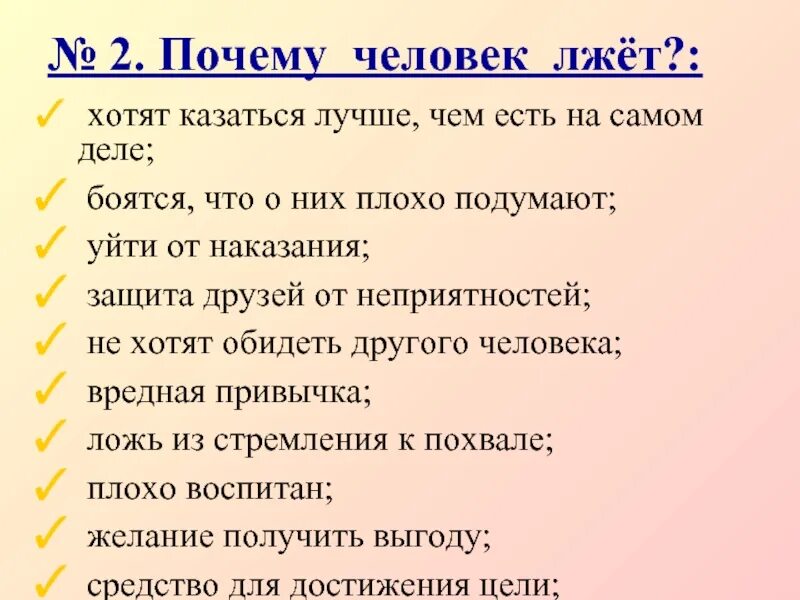 № 2. Почему человек лжёт?:

✓ хотят казаться лучше, чем есть на самом деле;

✓ боятся, что о них плохо подумают;

✓ уйти от наказания;

✓ защита друзей от неприятностей;

✓ не хотят обидеть другого человека;

✓ вредная привычка;

✓ ложь из стремления к похвале;

✓ плохо воспитан;

✓ желание получить выгоду;

✓ средство для достижения цели;